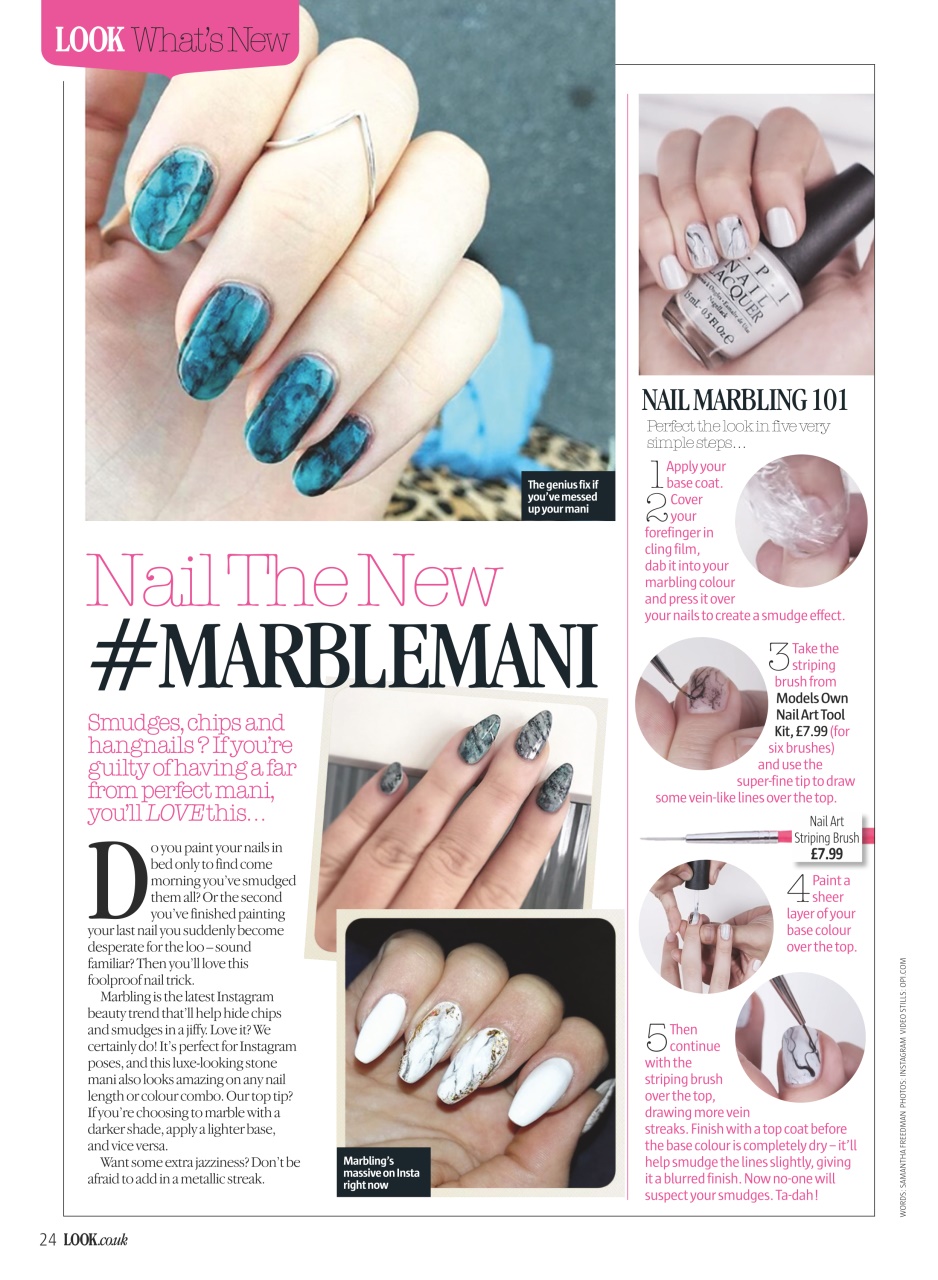 LOOK What's New

The genius fix if you've messed up your mani

Nail The New #MARBLEMANI

Smudges, chips and hangnails? If you're guilty of having a far from perfect mani, you'll LOVE this...

Do you paint your nails in bed only to find come morning you've smudged them all? Or the second you've finished painting your last nail you suddenly become desperate for the loo – sound familiar? Then you'll love this foolproof nail trick.

Marbling is the latest Instagram beauty trend that'll help hide chips and smudges in a jiffy. Love it? We certainly do! It's perfect for Instagram poses, and this luxe-looking stone mani also looks amazing on any nail length or colour combo. Our top tip? If you're choosing to marble with a darker shade, apply a lighter base, and vice versa.

Want some extra jazziness? Don't be afraid to add in a metallic streak.

Marbling's massive on Insta right now

NAIL MARBLING 101

Perfect the look in five very simple steps...

1 Apply your base coat.

2 Cover your forefinger in cling film, dab it into your marbling colour and press it over your nails to create a smudge effect.

3 Take the striping brush from Models Own Nail Art Tool Kit, £7.99 (for six brushes) and use the super-fine tip to draw some vein-like lines over the top.

Nail Art Striping Brush £7.99

4 Paint a sheer layer of your base colour over the top.

5 Then continue with the striping brush over the top, drawing more vein streaks. Finish with a top coat before the base colour is completely dry – it'll help smudge the lines slightly, giving it a blurred finish. Now no-one will suspect your smudges. Ta-dah!

WORDS: SAMANTHA FREEDMAN PHOTOS: INSTAGRAM VIDEO STILLS: OPI.COM

24 LOOK.co.uk